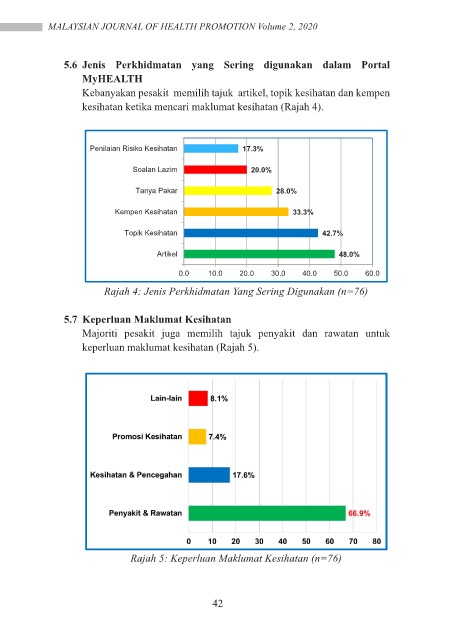 MALAYSIAN JOURNAL OF HEALTH PROMOTION Volume 2, 2020

5.6 Jenis Perkhidmatan yang Sering digunakan dalam Portal MyHEALTH

Kebanyakan pesakit memilih tajuk artikel, topik kesihatan dan kempen kesihatan ketika mencari maklumat kesihatan (Rajah 4).

Penilaian Risiko Kesihatan 17.3%
Soalan Lazim 20.0%
Tanya Pakar 28.0%
Kempen Kesihatan 33.3%
Topik Kesihatan 42.7%
Artikel 48.0%
0.0 10.0 20.0 30.0 40.0 50.0 60.0

Rajah 4: Jenis Perkhidmatan Yang Sering Digunakan (n=76)

5.7 Keperluan Maklumat Kesihatan

Majoriti pesakit juga memilih tajuk penyakit dan rawatan untuk keperluan maklumat kesihatan (Rajah 5).

Lain-lain 8.1%
Promosi Kesihatan 7.4%
Kesihatan & Pencegahan 17.6%
Penyakit & Rawatan 66.9%
0 10 20 30 40 50 60 70 80

Rajah 5: Keperluan Maklumat Kesihatan (n=76)

42